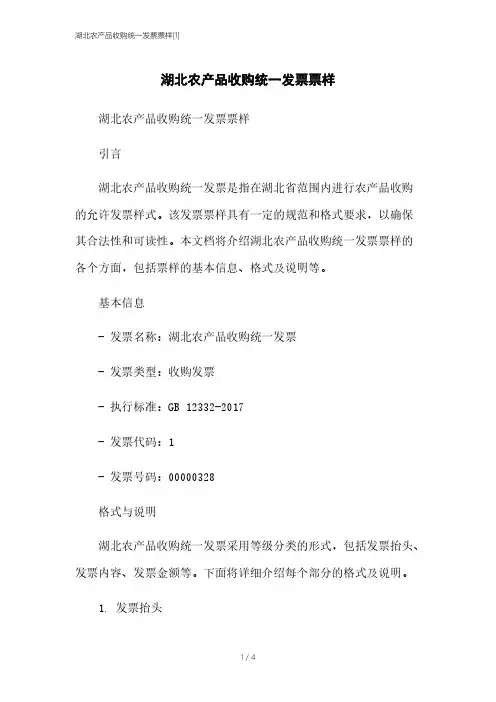 湖北农产品收购统一发票票样[1]

湖北农产品收购统一发票票样

湖北农产品收购统一发票票样

引言

湖北农产品收购统一发票是指在湖北省范围内进行农产品收购的允许发票样式。该发票票样具有一定的规范和格式要求，以确保其合法性和可读性。本文档将介绍湖北农产品收购统一发票票样的各个方面，包括票样的基本信息、格式及说明等。

基本信息

- 发票名称：湖北农产品收购统一发票

- 发票类型：收购发票

- 执行标准：GB 12332-2017

- 发票代码：1

- 发票号码：00000328

格式与说明

湖北农产品收购统一发票采用等级分类的形式，包括发票抬头、发票内容、发票金额等。下面将详细介绍每个部分的格式及说明。

1. 发票抬头

1 / 4